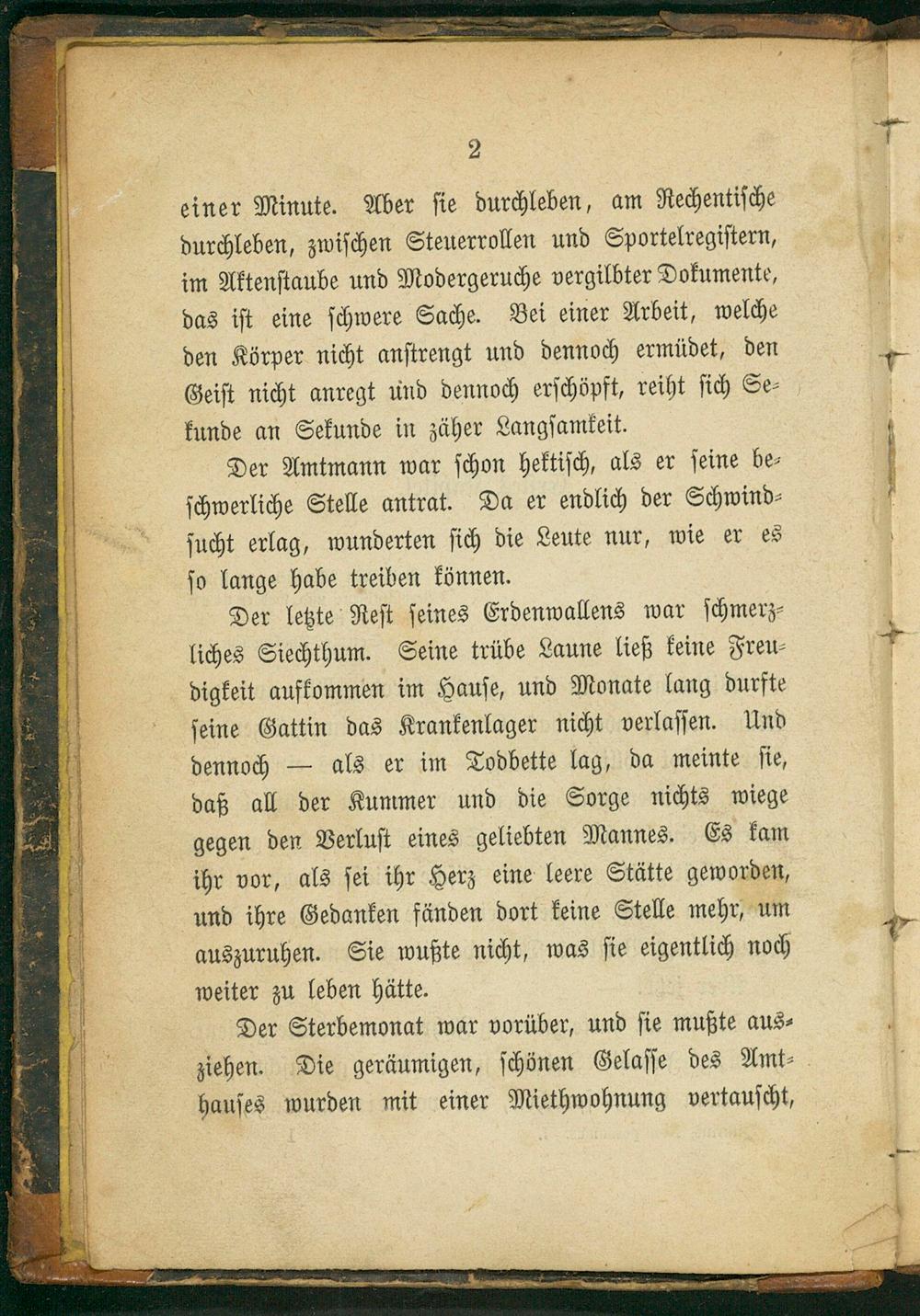 2

einer Minute. Aber sie durchleben, am Rechentische durchleben, zwischen Steuerrollen und Sportelregistern, im Aktenstaube und Modergeruche vergilbter Dokumente, das ist eine schwere Sache. Bei einer Arbeit, welche den Körper nicht anstrengt und dennoch ermüdet, den Geist nicht anregt und dennoch erschöpft, reiht sich Sekunde an Sekunde in zäher Langsamkeit.

Der Amtmann war schon hektisch, als er seine beschwerliche Stelle antrat. Da er endlich der Schwindsucht erlag, wunderten sich die Leute nur, wie er es so lange habe treiben können.

Der letzte Rest seines Erdenwallens war schmerzliches Siechthum. Seine trübe Laune ließ keine Freudigkeit aufkommen im Hause, und Monate lang durfte seine Gattin das Krankenlager nicht verlassen. Und dennoch — als er im Todbette lag, da meinte sie, daß all der Kummer und die Sorge nichts wiege gegen den Verlust eines geliebten Mannes. Es kam ihr vor, als sei ihr Herz eine leere Stätte geworden, und ihre Gedanken fänden dort keine Stelle mehr, um auszuruhen. Sie wußte nicht, was sie eigentlich noch weiter zu leben hätte.

Der Sterbemonat war vorüber, und sie mußte ausziehen. Die geräumigen, schönen Gelasse des Amthauses wurden mit einer Miethwohnung vertauscht,